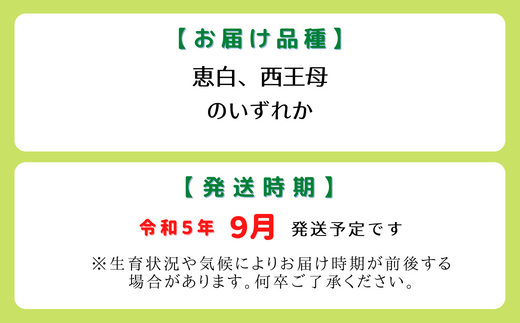 【お届け品種】

恵白、西王母
のいずれか

【発送時期】

令和5年 9月 発送予定です

※生育状況や気候によりお届け時期が前後する場合があります。何卒ご了承ください。